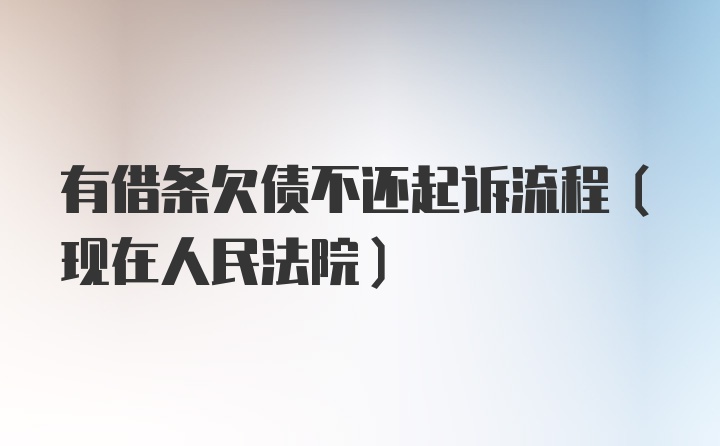 有借条欠债不还起诉流程（现在人民法院）